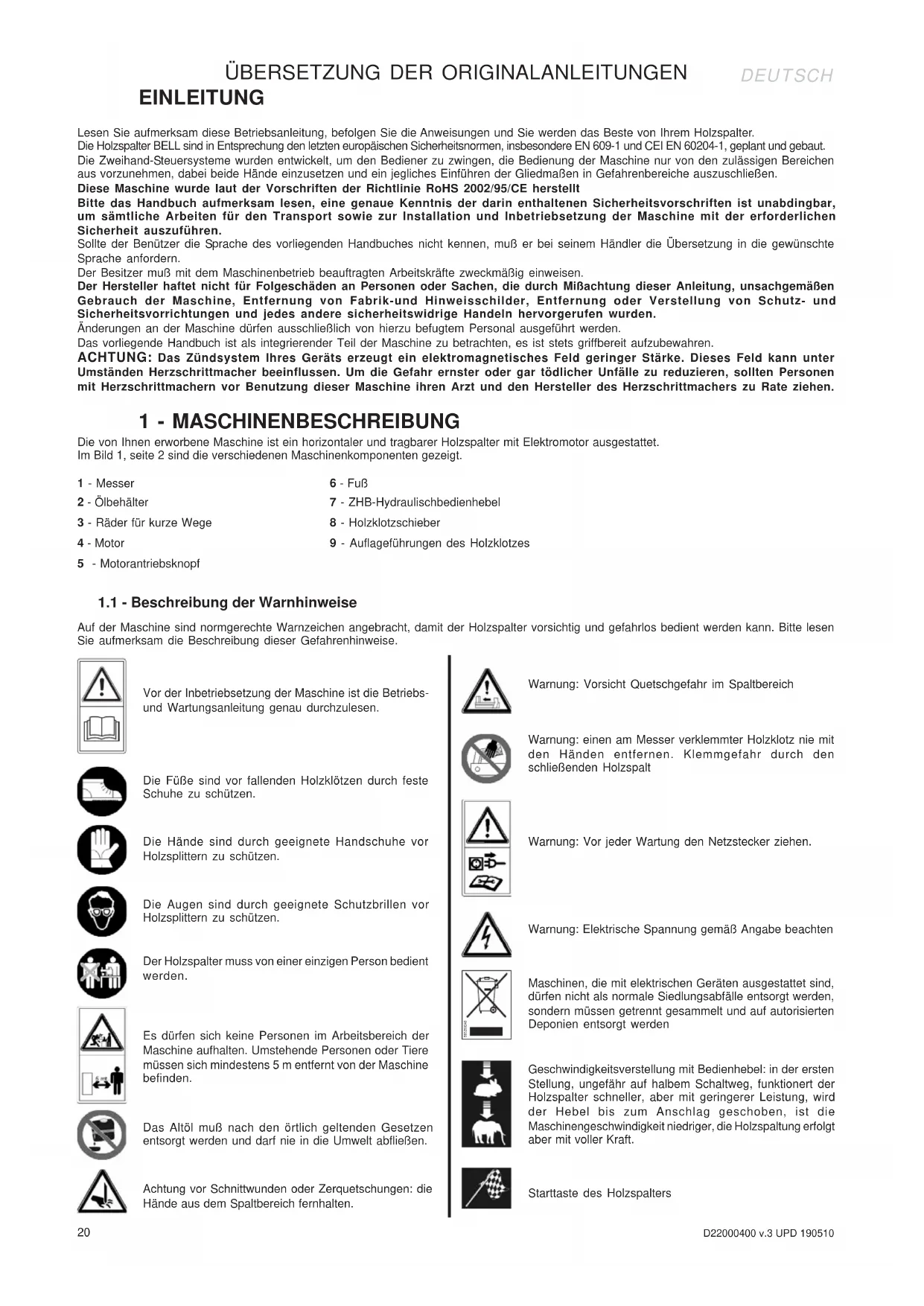 ÜBERSETZUNG DER ORIGINALANLEITUNGEN

DEUTSCH

EINLEITUNG

Lesen Sie aufmerksam diese Betriebsanleitung, befolgen Sie die Anweisungen und Sie werden das Beste von Ihrem Holzspalter.
Die Holzspalter BELL sind in Entsprechung den letzten europäischen Sicherheitsnormen, insbesondere EN 609-1 und CEI EN 60204-1, geplant und gebaut.
Die Zweihand-Steuersysteme wurden entwickelt, um den Bediener zu zwingen, die Bedienung der Maschine nur von den zulässigen Bereichen aus vorzunehmen, dabei beide Hände einzusetzen und ein jegliches Einführen der Gliedmaßen in Gefahrenbereiche auszuschließen.
Diese Maschine wurde laut der Vorschriften der Richtlinie RoHS 2002/95/CE herstellt
Bitte das Handbuch aufmerksam lesen, eine genaue Kenntnis der darin enthaltenen Sicherheitsvorschriften ist unabdingbar, um sämtliche Arbeiten für den Transport sowie zur Installation und Inbetriebsetzung der Maschine mit der erforderlichen Sicherheit auszuführen.
Sollte der Benützer die Sprache des vorliegenden Handbuches nicht kennen, muß er bei seinem Händler die Übersetzung in die gewünschte Sprache anfordern.
Der Besitzer muß mit dem Maschinenbetrieb beauftragten Arbeitskräfte zweckmäßig einweisen.
Der Hersteller haftet nicht für Folgeschäden an Personen oder Sachen, die durch Mißachtung dieser Anleitung, unsachgemäßen Gebrauch der Maschine, Entfernung von Fabrik-und Hinweisschilder, Entfernung oder Verstellung von Schutz- und Sicherheitsvorrichtungen und jedes andere sicherheitswidrige Handeln hervorgerufen wurden.
Änderungen an der Maschine dürfen ausschließlich von hierzu befugtem Personal ausgeführt werden.
Das vorliegende Handbuch ist als integrierender Teil der Maschine zu betrachten, es ist stets griffbereit aufzubewahren.
ACHTUNG: Das Zündsystem Ihres Geräts erzeugt ein elektromagnetisches Feld geringer Stärke. Dieses Feld kann unter Umständen Herzschrittmacher beeinflussen. Um die Gefahr ernster oder gar tödlicher Unfälle zu reduzieren, sollten Personen mit Herzschrittmachern vor Benutzung dieser Maschine ihren Arzt und den Hersteller des Herzschrittmachers zu Rate ziehen.

1 - MASCHINENBESCHREIBUNG

Die von Ihnen erworbene Maschine ist ein horizontaler und tragbarer Holzspalter mit Elektromotor ausgestattet.
Im Bild 1, seite 2 sind die verschiedenen Maschinenkomponenten gezeigt.

1 - Messer
2 - Ölbehälter
3 - Räder für kurze Wege
4 - Motor
5 - Motorantriebsknopf

6 - Fuß
7 - ZHB-Hydraulischbedienhebel
8 - Holzklotzschieber
9 - Auflageführungen des Holzklotzes

1.1 - Beschreibung der Warnhinweise

Auf der Maschine sind normgerechte Warnzeichen angebracht, damit der Holzspalter vorsichtig und gefahrlos bedient werden kann. Bitte lesen Sie aufmerksam die Beschreibung dieser Gefahrenhinweise.

Vor der Inbetriebsetzung der Maschine ist die Betriebs- und Wartungsanleitung genau durchzulesen.

Die Füße sind vor fallenden Holzklötzen durch feste Schuhe zu schützen.

Die Hände sind durch geeignete Handschuhe vor Holzsplittern zu schützen.

Die Augen sind durch geeignete Schutzbrillen vor Holzsplittern zu schützen.

Der Holzspalter muss von einer einzigen Person bedient werden.

Es dürfen sich keine Personen im Arbeitsbereich der Maschine aufhalten. Umstehende Personen oder Tiere müssen sich mindestens 5 m entfernt von der Maschine befinden.

Das Altöl muß nach den örtlich geltenden Gesetzen entsorgt werden und darf nie in die Umwelt abfließen.

Achtung vor Schnittwunden oder Zerquetschungen: die Hände aus dem Spaltbereich fernhalten.

Warnung: Vorsicht Quetschgefahr im Spaltbereich

Warnung: einen am Messer verklemmter Holzklotz nie mit den Händen entfernen. Klemmgefahr durch den schließenden Holzspalt

Warnung: Vor jeder Wartung den Netzstecker ziehen.

Warnung: Elektrische Spannung gemäß Angabe beachten

Maschinen, die mit elektrischen Geräten ausgestattet sind, dürfen nicht als normale Siedlungsabfälle entsorgt werden, sondern müssen getrennt gesammelt und auf autorisierten Deponien entsorgt werden

Geschwindigkeitsverstellung mit Bedienhebel: in der ersten Stellung, ungefähr auf halbem Schaltweg, funktionert der Holzspalter schneller, aber mit geringerer Leistung, wird der Hebel bis zum Anschlag geschoben, ist die Maschinengeschwindigkeit niedriger, die Holzspaltung erfolgt aber mit voller Kraft.

Starttaste des Holzspalters

20

D22000400 v.3 UPD 190510